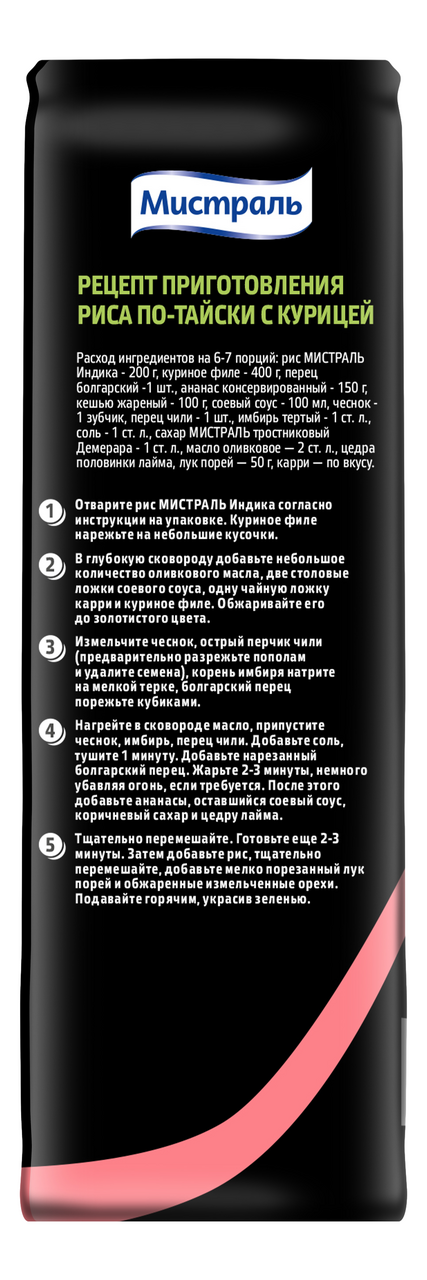 Мистраль

РЕЦЕПТ ПРИГОТОВЛЕНИЯ РИСА ПО-ТАЙСКИ С КУРИЦЕЙ

Расход ингредиентов на 6-7 порций: рис МИСТРАЛЬ Индика - 200 г, куриное филе - 400 г, перец болгарский -1 шт., ананас консервированный - 150 г, кешью жареный - 100 г, соевый соус - 100 мл, чеснок - 1 зубчик, перец чили - 1 шт., имбирь тертый - 1 ст. л., соль - 1 ст. л., сахар МИСТРАЛЬ тростниковый Демерара - 1 ст. л., масло оливковое — 2 ст. л., цедра половинки лайма, лук порей — 50 г, карри — по вкусу.

1 Отварите рис МИСТРАЛЬ Индика согласно инструкции на упаковке. Куриное филе нарежьте на небольшие кусочки.

2 В глубокую сковороду добавьте небольшое количество оливкового масла, две столовые ложки соевого соуса, одну чайную ложку карри и куриное филе. Обжаривайте его до золотистого цвета.

3 Измельчите чеснок, острый перчик чили (предварительно разрежьте пополам и удалите семена), корень имбиря натрите на мелкой терке, болгарский перец порежьте кубиками.

4 Нагрейте в сковороде масло, припустите чеснок, имбирь, перец чили. Добавьте соль, тушите 1 минуту. Добавьте нарезанный болгарский перец. Жарьте 2-3 минуты, немного убавляя огонь, если требуется. После этого добавьте ананасы, оставшийся соевый соус, коричневый сахар и цедру лайма.

5 Тщательно перемешайте. Готовьте еще 2-3 минуты. Затем добавьте рис, тщательно перемешайте, добавьте мелко порезанный лук порей и обжаренные измельченные орехи. Подавайте горячим, украсив зеленью.